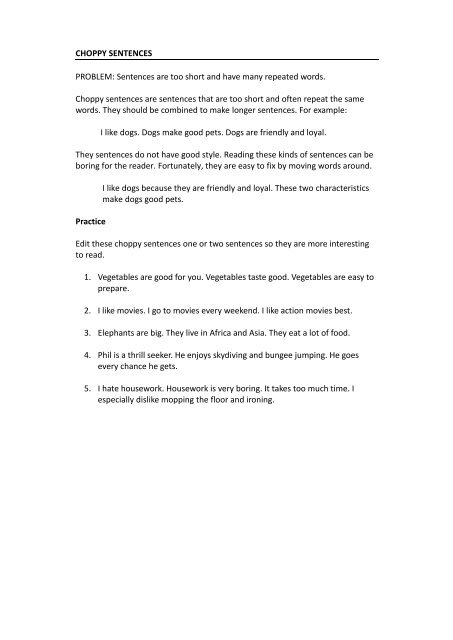 CHOPPY SENTENCES

PROBLEM: Sentences are too short and have many repeated words.

Choppy sentences are sentences that are too short and often repeat the same words. They should be combined to make longer sentences. For example:

I like dogs. Dogs make good pets. Dogs are friendly and loyal.

They sentences do not have good style. Reading these kinds of sentences can be boring for the reader. Fortunately, they are easy to fix by moving words around.

I like dogs because they are friendly and loyal. These two characteristics make dogs good pets.

Practice

Edit these choppy sentences one or two sentences so they are more interesting to read.

1. Vegetables are good for you. Vegetables taste good. Vegetables are easy to prepare.

2. I like movies. I go to movies every weekend. I like action movies best.

3. Elephants are big. They live in Africa and Asia. They eat a lot of food.

4. Phil is a thrill seeker. He enjoys skydiving and bungee jumping. He goes every chance he gets.

5. I hate housework. Housework is very boring. It takes too much time. I especially dislike mopping the floor and ironing.